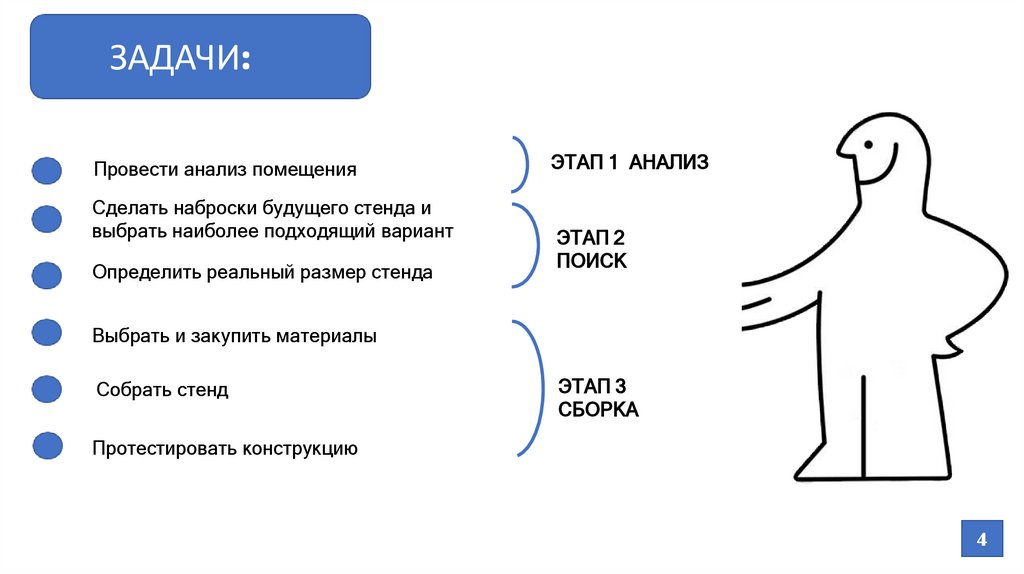 ЗАДАЧИ:

Провести анализ помещения

Сделать наброски будущего стенда и выбрать наиболее подходящий вариант

Определить реальный размер стенда

Выбрать и закупить материалы

Собрать стенд

Протестировать конструкцию

ЭТАП 1 АНАЛИЗ

ЭТАП 2 ПОИСК

ЭТАП 3 СБОРКА

4